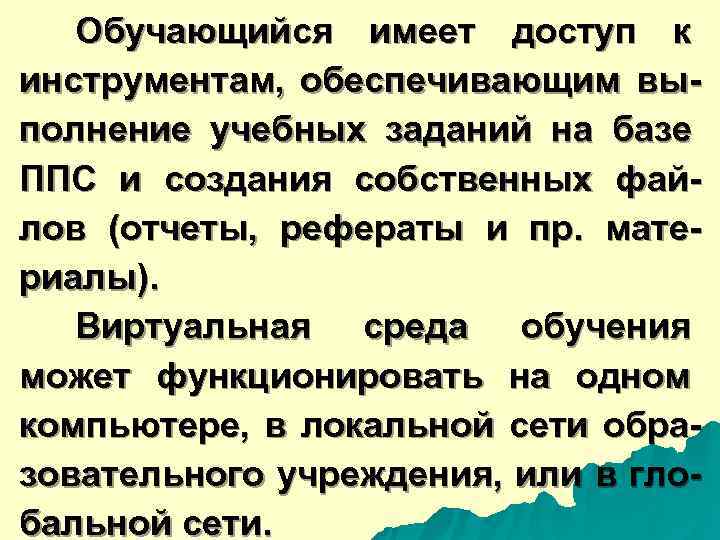 Обучающийся имеет доступ к инструментам, обеспечивающим выполнение учебных заданий на базе ППС и создания собственных файлов (отчеты, рефераты и пр. материалы).

Виртуальная среда обучения может функционировать на одном компьютере, в локальной сети образовательного учреждения, или в глобальной сети.